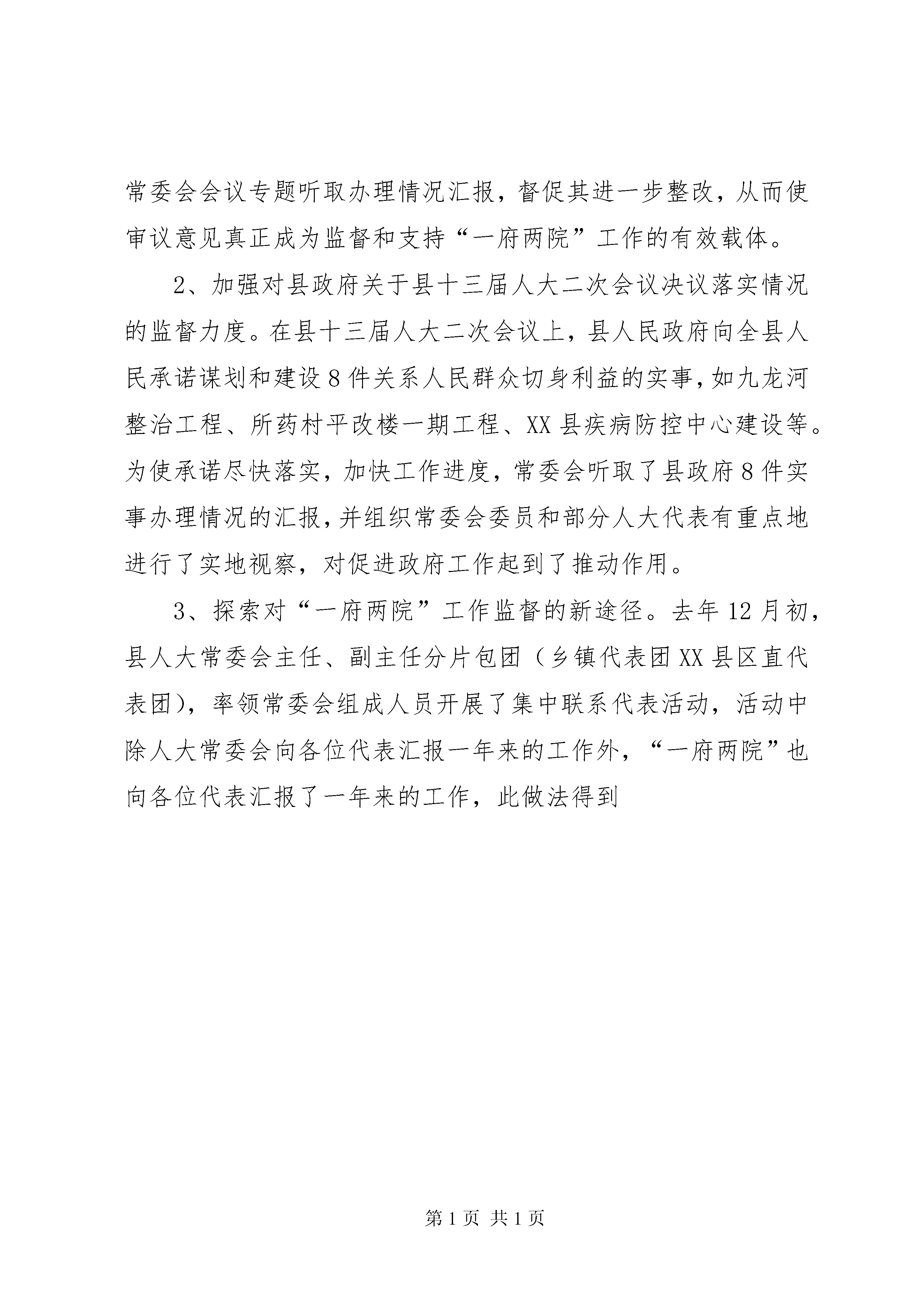 常委会会议专题听取办理情况汇报，督促其进一步整改，从而使审议意见真正成为监督和支持“一府两院”工作的有效载体。

2、加强对县政府关于县十三届人大二次会议决议落实情况的监督力度。在县十三届人大二次会议上，县人民政府向全县人民承诺谋划和建设8件关系人民群众切身利益的实事，如九龙河整治工程、所药村平改楼一期工程、XX县疾病防控中心建设等。为使承诺尽快落实，加快工作进度，常委会听取了县政府8件实事办理情况的汇报，并组织常委会委员和部分人大代表有重点地进行了实地视察，对促进政府工作起到了推动作用。

3、探索对“一府两院”工作监督的新途径。去年12月初，县人大常委会主任、副主任分片包团（乡镇代表团XX县区直代表团），率领常委会组成人员开展了集中联系代表活动，活动中除人大常委会向各位代表汇报一年来的工作外，“一府两院”也向各位代表汇报了一年来的工作，此做法得到

第1页 共1页